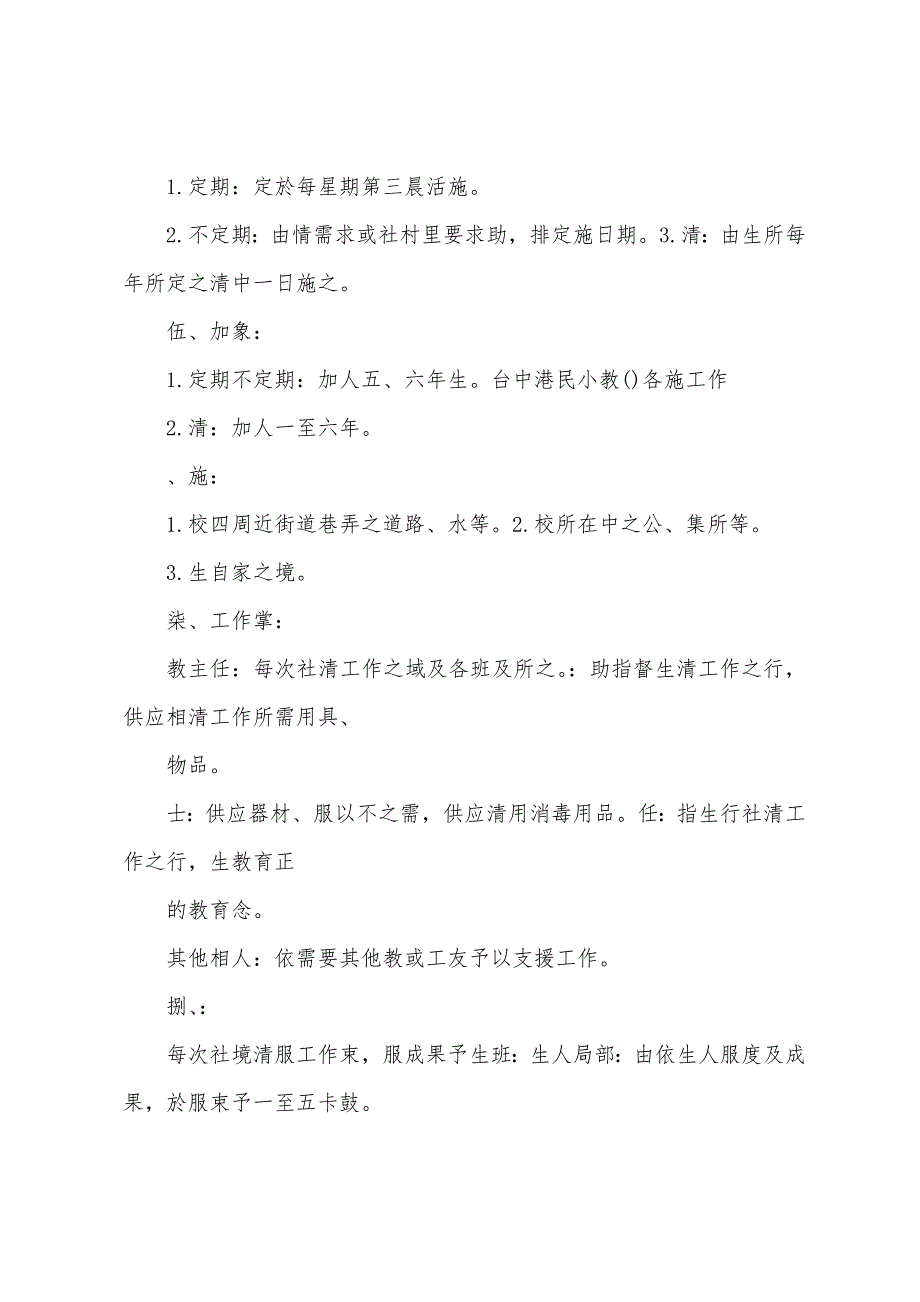 1.定期：定於每星期第三晨活施。

2.不定期：由情需求或社村里要求助，排定施日期。3.清：由生所每年所定之清中一日施之。

伍、加象：

1.定期不定期：加人五、六年生。台中港民小教()各施工作

2.清：加人一至六年。

、施：

1.校四周近街道巷弄之道路、水等。2.校所在中之公、集所等。

3.生自家之境。

柒、工作掌：

教主任：每次社清工作之域及各班及所之。：助指督生清工作之行，供应相清工作所需用具、

物品。

士：供应器材、服以不之需，供应清用消毒用品。任：指生行社清工作之行，生教育正

的教育念。

其他相人：依需要其他教或工友予以支援工作。

捌、：

每次社境清服工作束，服成果予生班：生人局部：由依生人服度及成果，於服束予一至五卡鼓。